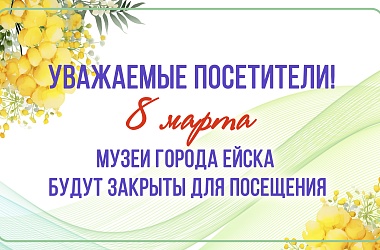 УВАЖАЕМЫЕ ПОСЕТИТЕЛИ!

8 марта

МУЗЕИ ГОРОДА ЕЙСКА
БУДУТ ЗАКРЫТЫ ДЛЯ ПОСЕЩЕНИЯ